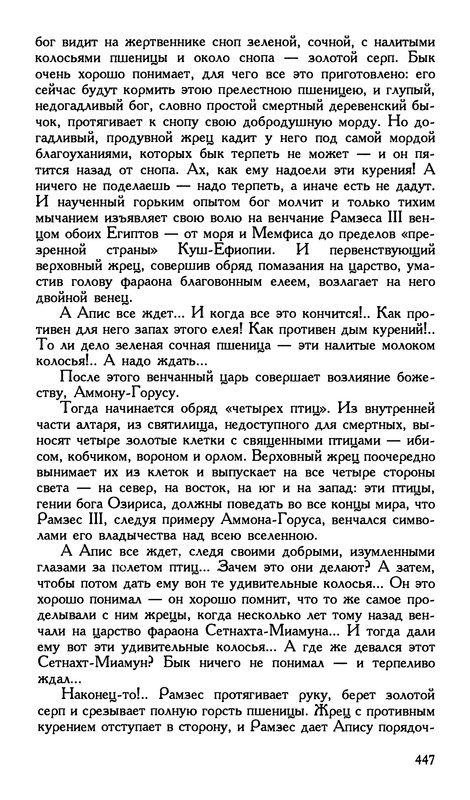 бог видит на жертвеннике сноп зеленой, сочной, с налитыми колосьями пшеницы и около снопа — золотой серп. Бык очень хорошо понимает, для чего все это приготовлено: его сейчас будут кормить этою прелестною пшеницею, и глупый, недогадливый бог, словно простой смертный деревенский бычок, протягивает к снопу свою добродушную морду. Но догадливый, продувной жрец кадит у него под самой мордой благоуханиями, которых бык терпеть не может — и он пятится назад от снопа. Ах, как ему надоели эти курения! А ничего не поделаешь — надо терпеть, а иначе есть не дадут. И наученный горьким опытом бог молчит и только тихим мычанием изъявляет свою волю на венчание Рамзеса III венцом обоих Египтов — от моря и Мемфиса до пределов «презренной страны» Куш-Ефиопии. И первенствующий верховный жрец, совершив обряд помазания на царство, умастив голову фараона благовонным елеем, возлагает на него двойной венец.

А Апис все ждет... И когда все это кончится!.. Как противен для него запах этого елея! Как противен дым курений!.. То ли дело зеленая сочная пшеница — эти налитые молоком колосья!.. А надо ждать...

После этого венчанный царь совершает возлияние божеству, Аммону-Горусу.

Тогда начинается обряд «четырех птиц». Из внутренней части алтаря, из святилища, недоступного для смертных, выносят четыре золотые клетки с священными птицами — ибисом, кобчиком, вороном и орлом. Верховный жрец поочередно вынимает их из клеток и выпускает на все четыре стороны света — на север, на восток, на юг и на запад: эти птицы, гении бога Озириса, должны поведать во все концы мира, что Рамзес III, следуя примеру Аммона-Горуса, венчался символами его владычества над всею вселенною.

А Апис все ждет, следя своими добрыми, изумленными глазами за полетом птиц... Зачем это они делают? А затем, чтобы потом дать ему вон те удивительные колосья... Он это хорошо понимал — он хорошо помнит, что то же самое проделывали с ним жрецы, когда несколько лет тому назад венчали на царство фараона Сетнахта-Миамуна... И тогда дали ему вот эти удивительные колосья... А где же девался этот Сетнахт-Миамун? Бык ничего не понимал — и терпеливо ждал...

Наконец-то!.. Рамзес протягивает руку, берет золотой серп и срезывает полную горсть пшеницы. Жрец с противным курением отступает в сторону, и Рамзес дает Апису порядоч-

447